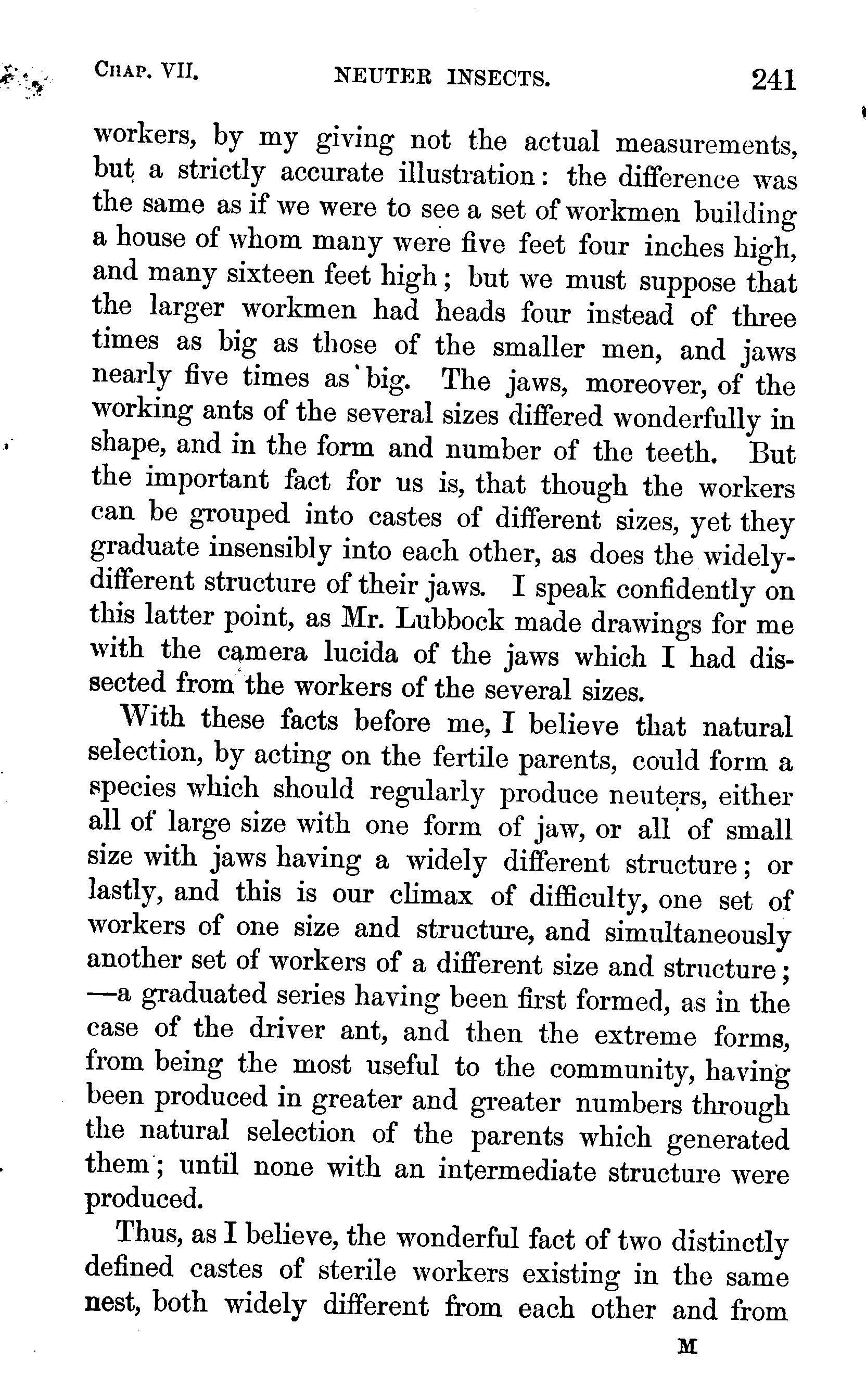 CHAP. VII. NEUTER INSECTS. 241

workers, by my giving not the actual measurements, but a strictly accurate illustration: the difference was the same as if we were to see a set of workmen building a house of whom many were five feet four inches high, and many sixteen feet high; but we must suppose that the larger workmen had heads four instead of three times as big as those of the smaller men, and jaws nearly five times as big. The jaws, moreover, of the working ants of the several sizes differed wonderfully in shape, and in the form and number of the teeth. But the important fact for us is, that though the workers can be grouped into castes of different sizes, yet they graduate insensibly into each other, as does the widely-different structure of their jaws. I speak confidently on this latter point, as Mr. Lubbock made drawings for me with the camera lucida of the jaws which I had dissected from the workers of the several sizes.

With these facts before me, I believe that natural selection, by acting on the fertile parents, could form a species which should regularly produce neuters, either all of large size with one form of jaw, or all of small size with jaws having a widely different structure; or lastly, and this is our climax of difficulty, one set of workers of one size and structure, and simultaneously another set of workers of a different size and structure; —a graduated series having been first formed, as in the case of the driver ant, and then the extreme forms, from being the most useful to the community, having been produced in greater and greater numbers through the natural selection of the parents which generated them; until none with an intermediate structure were produced.

Thus, as I believe, the wonderful fact of two distinctly defined castes of sterile workers existing in the same nest, both widely different from each other and from

M